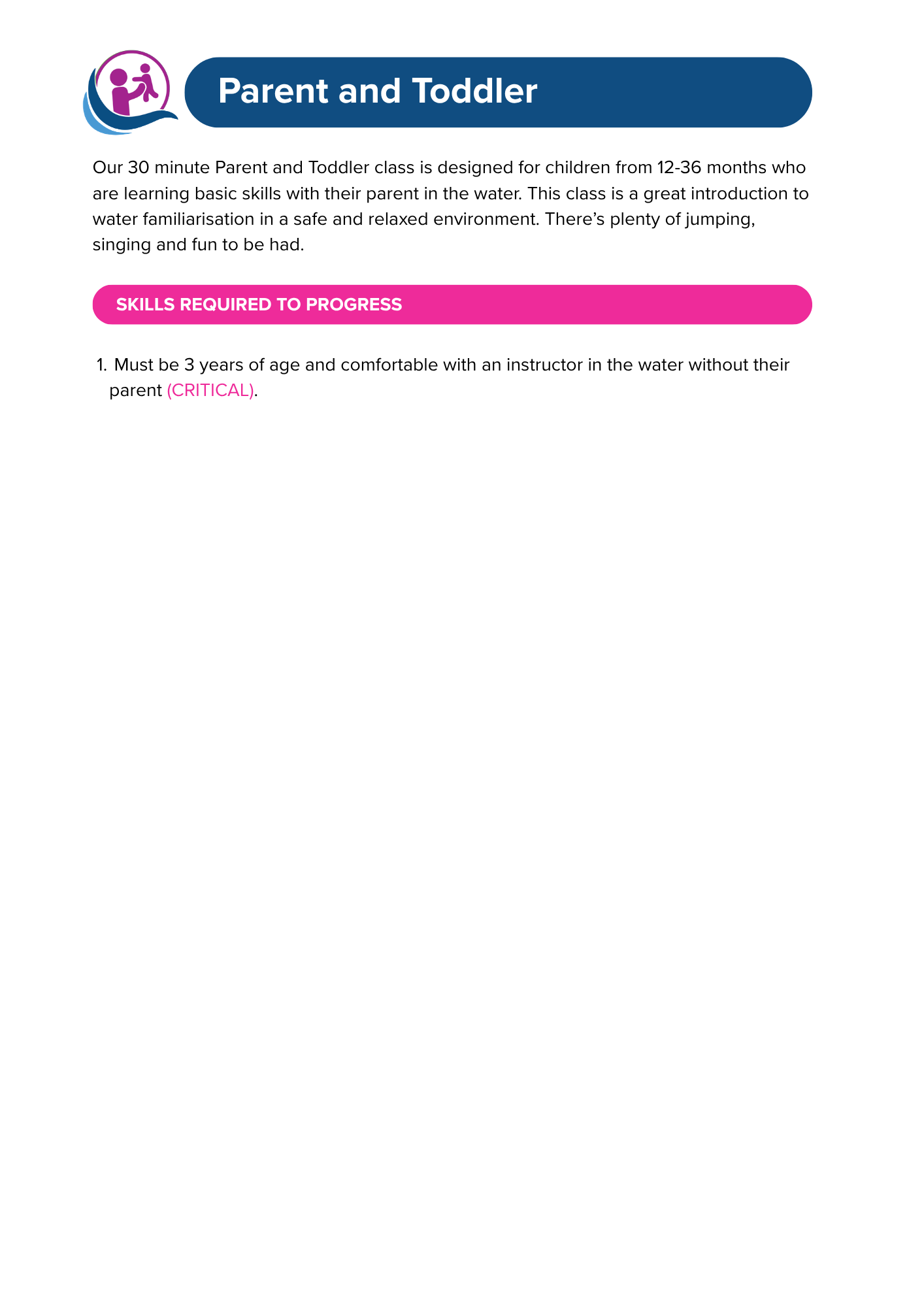 Parent and Toddler

Our 30 minute Parent and Toddler class is designed for children from 12-36 months who are learning basic skills with their parent in the water. This class is a great introduction to water familiarisation in a safe and relaxed environment. There's plenty of jumping, singing and fun to be had.

SKILLS REQUIRED TO PROGRESS

1. Must be 3 years of age and comfortable with an instructor in the water without their parent (CRITICAL).